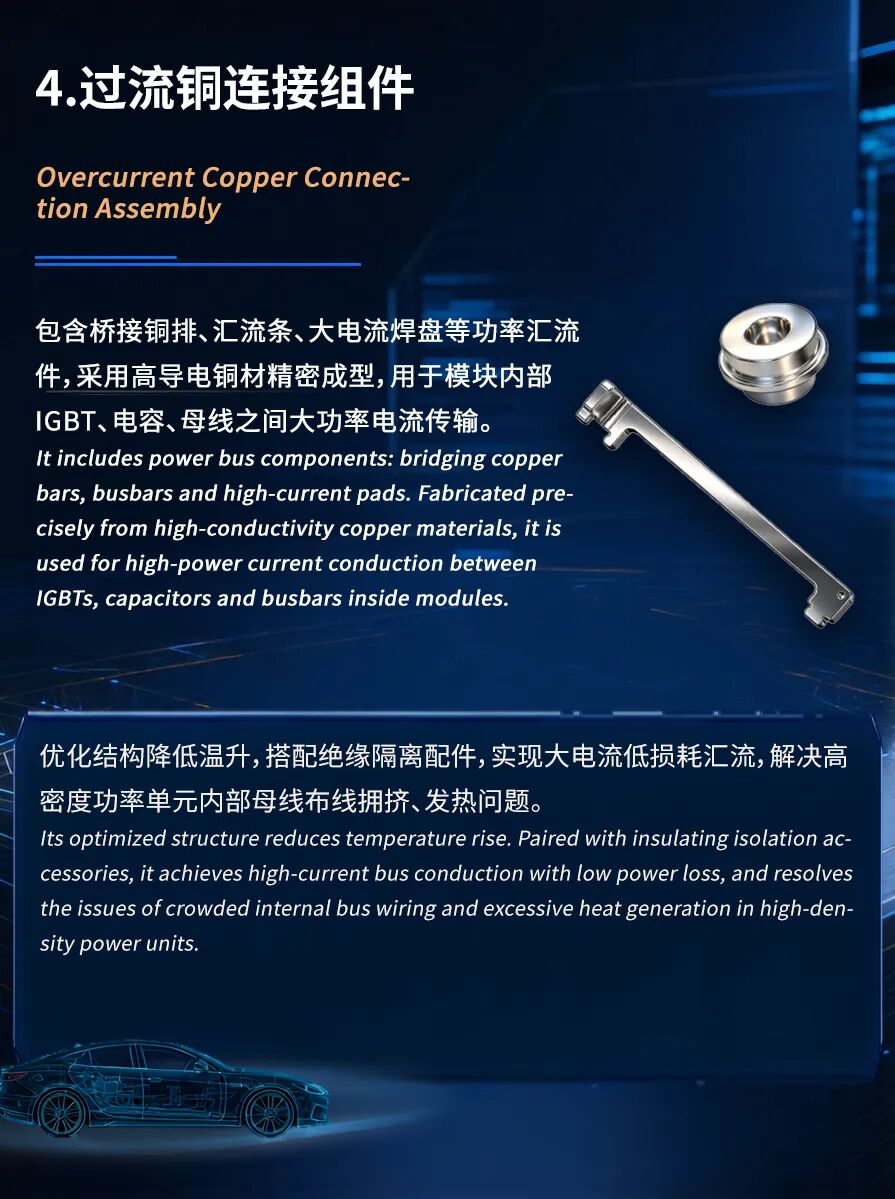 4.过流铜连接组件

Overcurrent Copper Connection Assembly

包含桥接铜排、汇流条、大电流焊盘等功率汇流件，采用高导电铜材精密成型，用于模块内部IGBT、电容、母线之间大功率电流传输。
It includes power bus components: bridging copper bars, busbars and high-current pads. Fabricated precisely from high-conductivity copper materials, it is used for high-power current conduction between IGBTs, capacitors and busbars inside modules.

优化结构降低温升，搭配绝缘隔离配件，实现大电流低损耗汇流，解决高密度功率单元内部母线布线拥挤、发热问题。
Its optimized structure reduces temperature rise. Paired with insulating isolation accessories, it achieves high-current bus conduction with low power loss, and resolves the issues of crowded internal bus wiring and excessive heat generation in high-density power units.